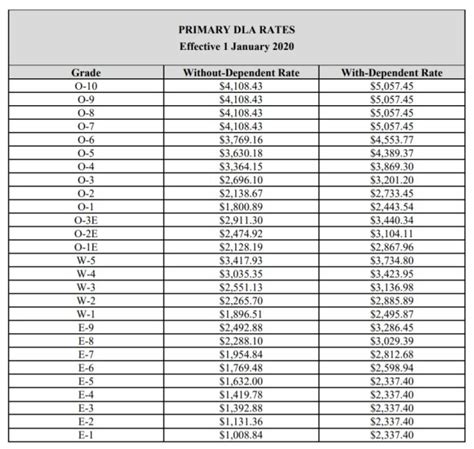 PRIMARY DLA RATES
Effective 1 January 2020

| Grade | Without-Dependent Rate | With-Dependent Rate |
|---|---|---|
| O-10 | \$4,108.43 | \$5,057.45 |
| O-9 | \$4,108.43 | \$5,057.45 |
| O-8 | \$4,108.43 | \$5,057.45 |
| O-7 | \$4,108.43 | \$5,057.45 |
| O-6 | \$3,769.16 | \$4,553.77 |
| O-5 | \$3,630.18 | \$4,389.37 |
| O-4 | \$3,364.15 | \$3,869.30 |
| O-3 | \$2,696.10 | \$3,201.20 |
| O-2 | \$2,138.67 | \$2,733.45 |
| O-1 | \$1,800.89 | \$2,443.54 |
| O-3E | \$2,911.30 | \$3,440.34 |
| O-2E | \$2,474.92 | \$3,104.11 |
| O-1E | \$2,128.19 | \$2,867.96 |
| W-5 | \$3,417.93 | \$3,734.80 |
| W-4 | \$3,035.35 | \$3,423.95 |
| W-3 | \$2,551.13 | \$3,136.98 |
| W-2 | \$2,265.70 | \$2,885.89 |
| W-1 | \$1,896.51 | \$2,495.87 |
| E-9 | \$2,492.88 | \$3,286.45 |
| E-8 | \$2,288.10 | \$3,029.39 |
| E-7 | \$1,954.84 | \$2,812.68 |
| E-6 | \$1,769.48 | \$2,598.94 |
| E-5 | \$1,632.00 | \$2,337.40 |
| E-4 | \$1,419.78 | \$2,337.40 |
| E-3 | \$1,392.88 | \$2,337.40 |
| E-2 | \$1,131.36 | \$2,337.40 |
| E-1 | \$1,008.84 | \$2,337.40 |